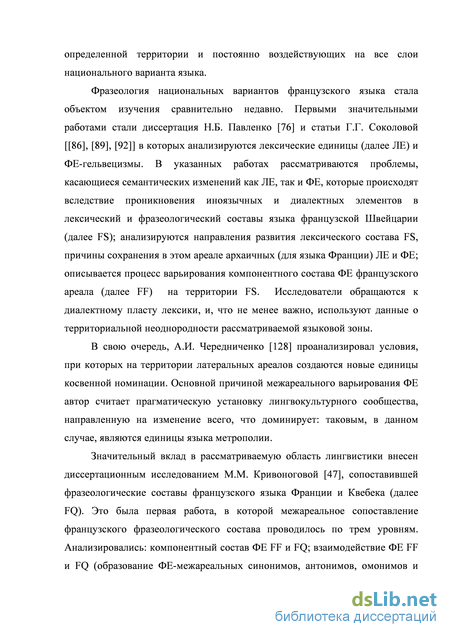 определенной территории и постоянно воздействующих на все слои национального варианта языка.

Фразеология национальных вариантов французского языка стала объектом изучения сравнительно недавно. Первыми значительными работами стали диссертация Н.Б. Павленко [76] и статьи Г.Г. Соколовой [[86], [89], [92]] в которых анализируются лексические единицы (далее ЛЕ) и ФЕ-гельвецизмы. В указанных работах рассматриваются проблемы, касающиеся семантических изменений как ЛЕ, так и ФЕ, которые происходят вследствие проникновения иноязычных и диалектных элементов в лексический и фразеологический составы языка французской Швейцарии (далее FS); анализируются направления развития лексического состава FS, причины сохранения в этом ареале архаичных (для языка Франции) ЛЕ и ФЕ; описывается процесс варьирования компонентного состава ФЕ французского ареала (далее FF) на территории FS. Исследователи обращаются к диалектному пласту лексики, и, что не менее важно, используют данные о территориальной неоднородности рассматриваемой языковой зоны.

В свою очередь, А.И. Чередниченко [128] проанализировал условия, при которых на территории латеральных ареалов создаются новые единицы косвенной номинации. Основной причиной межареального варьирования ФЕ автор считает прагматическую установку лингвокультурного сообщества, направленную на изменение всего, что доминирует: таковым, в данном случае, являются единицы языка метрополии.

Значительный вклад в рассматриваемую область лингвистики внесен диссертационным исследованием М.М. Кривоноговой [47], сопоставившей фразеологические составы французского языка Франции и Квебека (далее FQ). Это была первая работа, в которой межареальное сопоставление французского фразеологического состава проводилось по трем уровням. Анализировались: компонентный состав ФЕ FF и FQ; взаимодействие ФЕ FF и FQ (образование ФЕ-межареальных синонимов, антонимов, омонимов и

dsLib.net
библиотека диссертаций